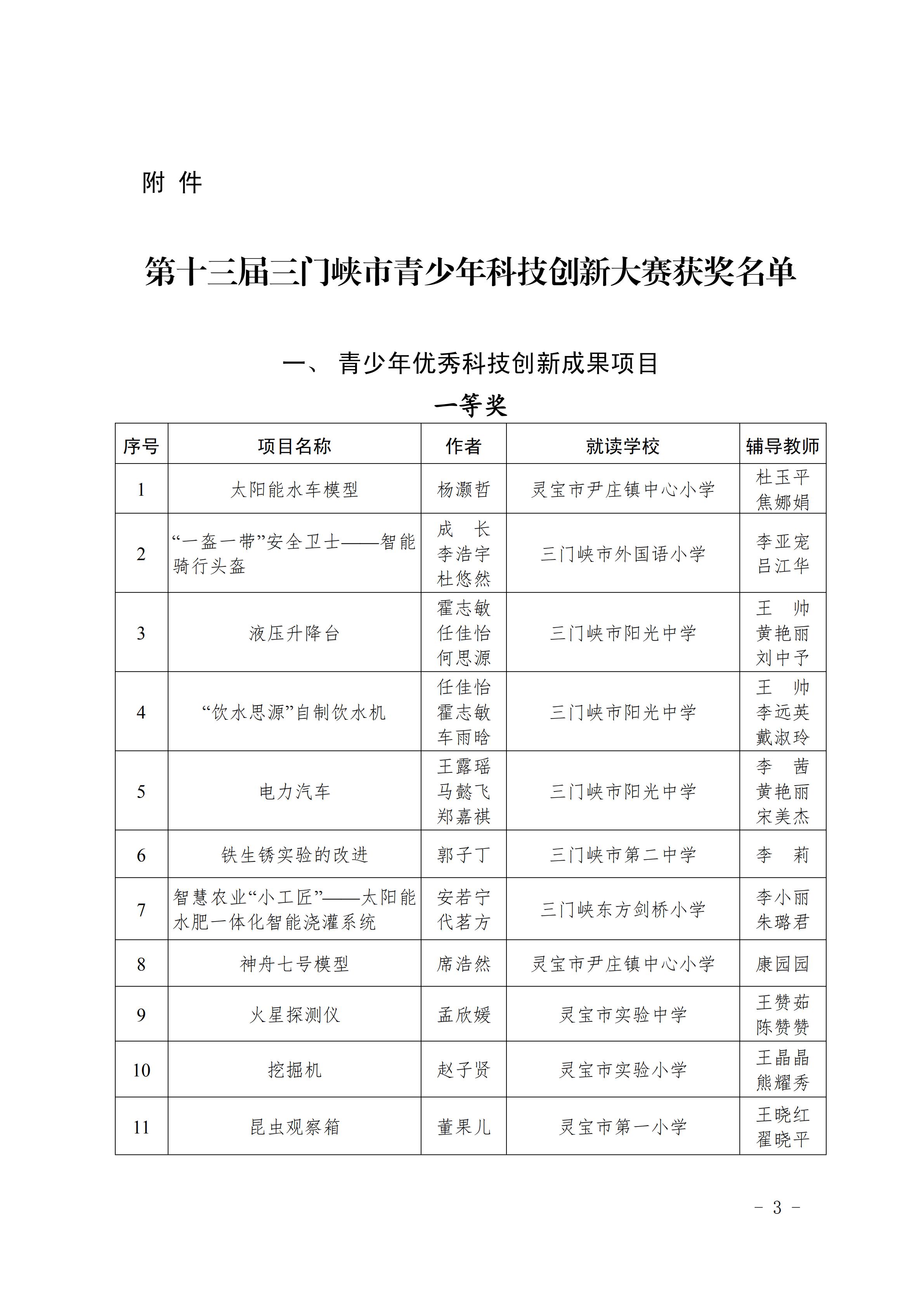 附 件

第十三届三门峡市青少年科技创新大赛获奖名单

一、 青少年优秀科技创新成果项目

一等奖

| 序号 | 项目名称 | 作者 | 就读学校 | 辅导教师 |
|---|---|---|---|---|
| 1 | 太阳能水车模型 | 杨灏哲 | 灵宝市尹庄镇中心小学 | 杜玉平 焦娜娟 |
| 2 | “一盔一带”安全卫士——智能骑行头盔 | 成 长 李浩宇 杜悠然 | 三门峡市外国语小学 | 李亚宠 吕江华 |
| 3 | 液压升降台 | 霍志敏 任佳怡 何思源 | 三门峡市阳光中学 | 王 帅 黄艳丽 刘中予 |
| 4 | “饮水思源”自制饮水机 | 任佳怡 霍志敏 车雨晗 | 三门峡市阳光中学 | 王 帅 李远英 戴淑玲 |
| 5 | 电力汽车 | 王露瑶 马懿飞 郑嘉祺 | 三门峡市阳光中学 | 李 茜 黄艳丽 宋美杰 |
| 6 | 铁生锈实验的改进 | 郭子丁 | 三门峡市第二中学 | 李 莉 |
| 7 | 智慧农业“小工匠”——太阳能水肥一体化智能浇灌系统 | 安若宁 代茗方 | 三门峡东方剑桥小学 | 李小丽 朱璐君 |
| 8 | 神舟七号模型 | 席浩然 | 灵宝市尹庄镇中心小学 | 康园园 |
| 9 | 火星探测仪 | 孟欣媛 | 灵宝市实验中学 | 王赞茹 陈赞赞 |
| 10 | 挖掘机 | 赵子贤 | 灵宝市实验小学 | 王晶晶 熊耀秀 |
| 11 | 昆虫观察箱 | 董果儿 | 灵宝市第一小学 | 王晓红 翟晓平 |

- 3 -